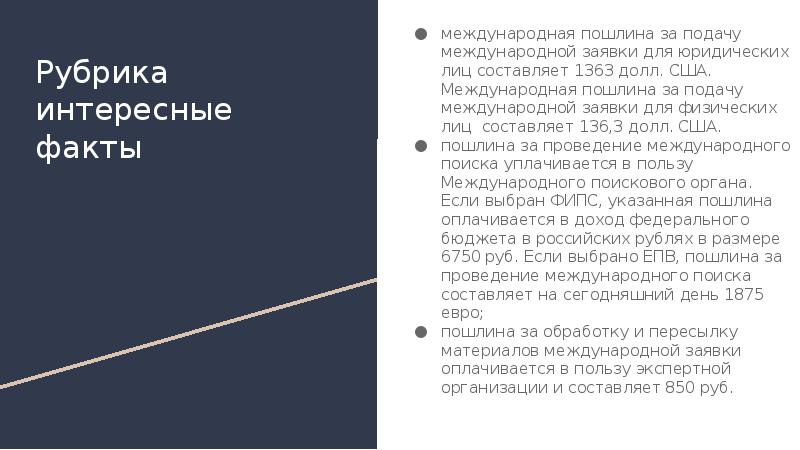 Рубрика интересные факты

● международная пошлина за подачу международной заявки для юридических лиц составляет 1363 долл. США. Международная пошлина за подачу международной заявки для физических лиц  составляет 136,3 долл. США.
● пошлина за проведение международного поиска уплачивается в пользу Международного поискового органа. Если выбран ФИПС, указанная пошлина оплачивается в доход федерального бюджета в российских рублях в размере 6750 руб. Если выбрано ЕПВ, пошлина за проведение международного поиска составляет на сегодняшний день 1875 евро;
● пошлина за обработку и пересылку материалов международной заявки оплачивается в пользу экспертной организации и составляет 850 руб.